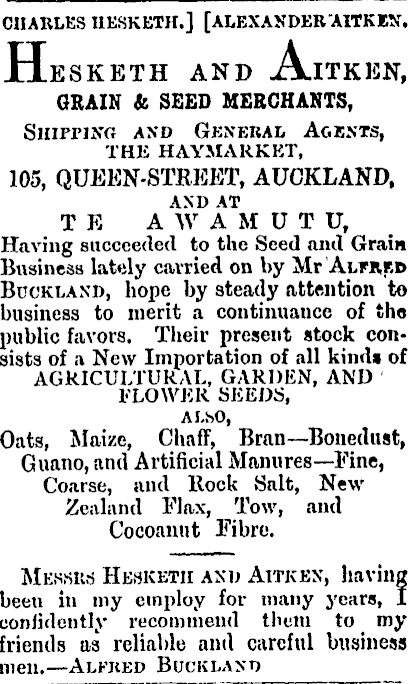 CHARLES HESKETH.] [ALEXANDER AITKEN.

HESKETH AND AITKEN,
GRAIN & SEED MERCHANTS,
SHIPPING AND GENERAL AGENTS,
THE HAYMARKET,
105, QUEEN-STREET, AUCKLAND,
AND AT
TE AWAMUTU,

Having succeeded to the Seed and Grain Business lately carried on by Mr ALFRED BUCKLAND, hope by steady attention to business to merit a continuance of the public favors. Their present stock consists of a New Importation of all kinds of
AGRICULTURAL, GARDEN, AND FLOWER SEEDS,
ALSO,
Oats, Maize, Chaff, Bran—Bonedust, Guano, and Artificial Manures—Fine, Coarse, and Rock Salt, New Zealand Flax, Tow, and Cocoanut Fibre.

MESSRS HESKETH AND AITKEN, having been in my employ for many years, I confidently recommend them to my friends as reliable and careful business men.—ALFRED BUCKLAND